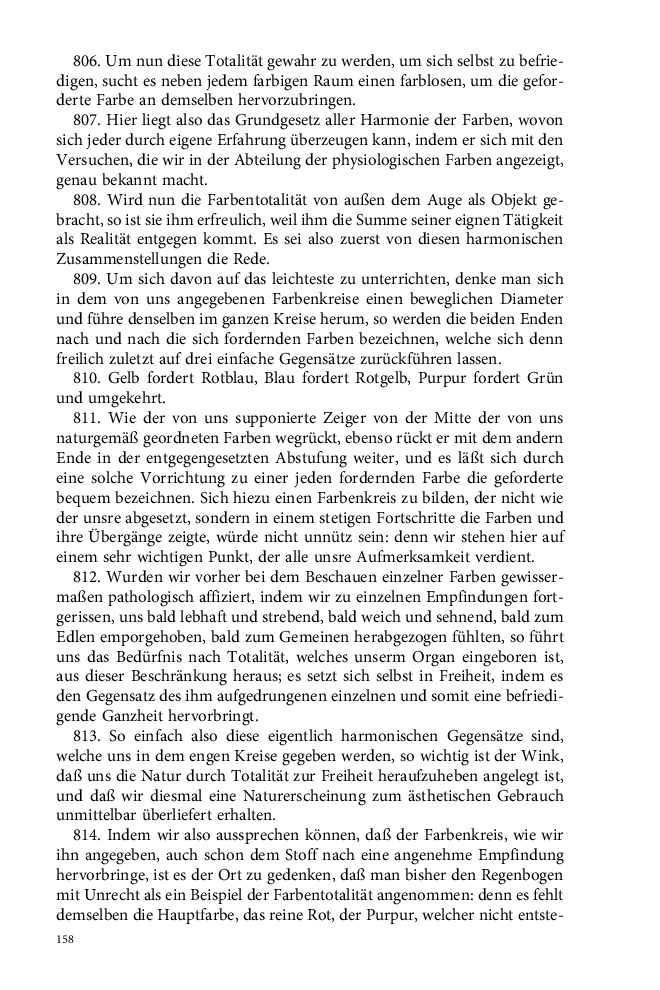 806. Um nun diese Totalität gewahr zu werden, um sich selbst zu befriedigen, sucht es neben jedem farbigen Raum einen farblosen, um die geforderte Farbe an demselben hervorzubringen.

807. Hier liegt also das Grundgesetz aller Harmonie der Farben, wovon sich jeder durch eigene Erfahrung überzeugen kann, indem er sich mit den Versuchen, die wir in der Abteilung der physiologischen Farben angezeigt, genau bekannt macht.

808. Wird nun die Farbentotalität von außen dem Auge als Objekt gebracht, so ist sie ihm erfreulich, weil ihm die Summe seiner eignen Tätigkeit als Realität entgegen kommt. Es sei also zuerst von diesen harmonischen Zusammenstellungen die Rede.

809. Um sich davon auf das leichteste zu unterrichten, denke man sich in dem von uns angegebenen Farbenkreise einen beweglichen Diameter und führe denselben im ganzen Kreise herum, so werden die beiden Enden nach und nach die sich fordernden Farben bezeichnen, welche sich denn freilich zuletzt auf drei einfache Gegensätze zurückführen lassen.

810. Gelb fordert Rotblau, Blau fordert Rotgelb, Purpur fordert Grün und umgekehrt.

811. Wie der von uns supponierte Zeiger von der Mitte der von uns naturgemäß geordneten Farben wegrückt, ebenso rückt er mit dem andern Ende in der entgegengesetzten Abstufung weiter, und es läßt sich durch eine solche Vorrichtung zu einer jeden fordernden Farbe die geforderte bequem bezeichnen. Sich hiezu einen Farbenkreis zu bilden, der nicht wie der unsre abgesetzt, sondern in einem stetigen Fortschritte die Farben und ihre Übergänge zeigte, würde nicht unnütz sein: denn wir stehen hier auf einem sehr wichtigen Punkt, der alle unsre Aufmerksamkeit verdient.

812. Wurden wir vorher bei dem Beschauen einzelner Farben gewissermaßen pathologisch affiziert, indem wir zu einzelnen Empfindungen fortgerissen, uns bald lebhaft und strebend, bald weich und sehnend, bald zum Edlen emporgehoben, bald zum Gemeinen herabgezogen fühlten, so führt uns das Bedürfnis nach Totalität, welches unserm Organ eingeboren ist, aus dieser Beschränkung heraus; es setzt sich selbst in Freiheit, indem es den Gegensatz des ihm aufgedrungenen einzelnen und somit eine befriedigende Ganzheit hervorbringt.

813. So einfach also diese eigentlich harmonischen Gegensätze sind, welche uns in dem engen Kreise gegeben werden, so wichtig ist der Wink, daß uns die Natur durch Totalität zur Freiheit heraufzuheben angelegt ist, und daß wir diesmal eine Naturerscheinung zum ästhetischen Gebrauch unmittelbar überliefert erhalten.

814. Indem wir also aussprechen können, daß der Farbenkreis, wie wir ihn angegeben, auch schon dem Stoff nach eine angenehme Empfindung hervorbringe, ist es der Ort zu gedenken, daß man bisher den Regenbogen mit Unrecht als ein Beispiel der Farbentotalität angenommen: denn es fehlt demselben die Hauptfarbe, das reine Rot, der Purpur, welcher nicht entste-

158